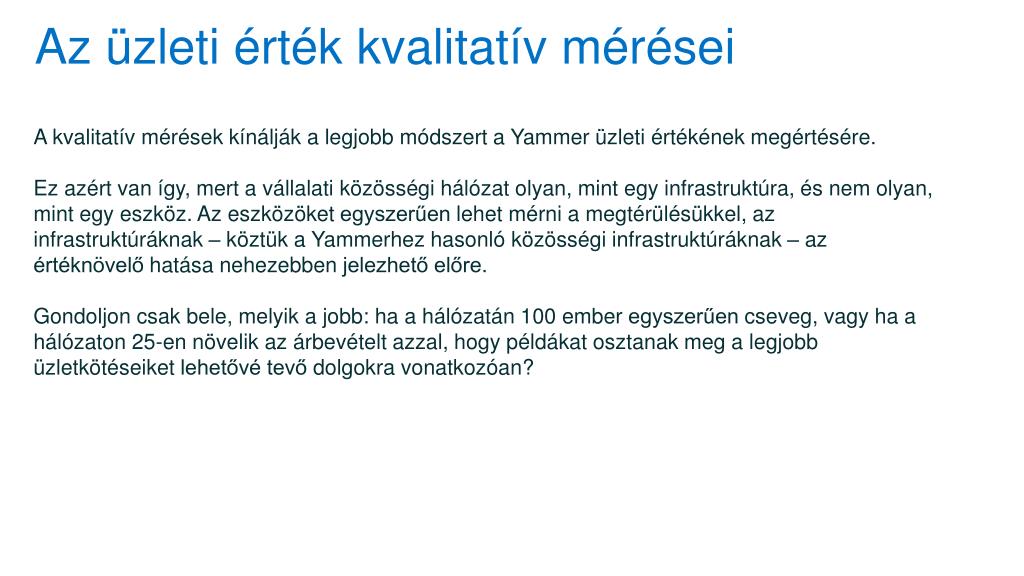 Az üzleti érték kvalitatív mérései

A kvalitatív mérések kínálják a legjobb módszert a Yammer üzleti értékének megértésére.

Ez azért van így, mert a vállalati közösségi hálózat olyan, mint egy infrastruktúra, és nem olyan, mint egy eszköz. Az eszközöket egyszerűen lehet mérni a megtérülésükkel, az infrastruktúráknak – köztük a Yammerhez hasonló közösségi infrastruktúráknak – az értéknövelő hatása nehezebben jelezhető előre.

Gondoljon csak bele, melyik a jobb: ha a hálózatán 100 ember egyszerűen cseveg, vagy ha a hálózaton 25-en növelik az árbevételt azzal, hogy példákat osztanak meg a legjobb üzletkötéseiket lehetővé tevő dolgokra vonatkozóan?